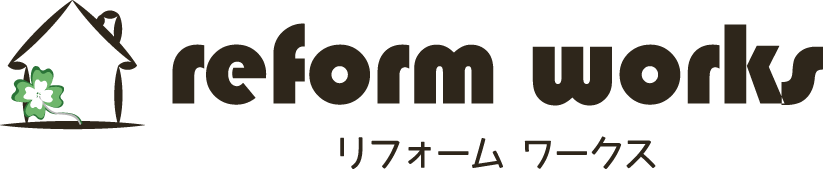 reform works
リフォーム ワークス